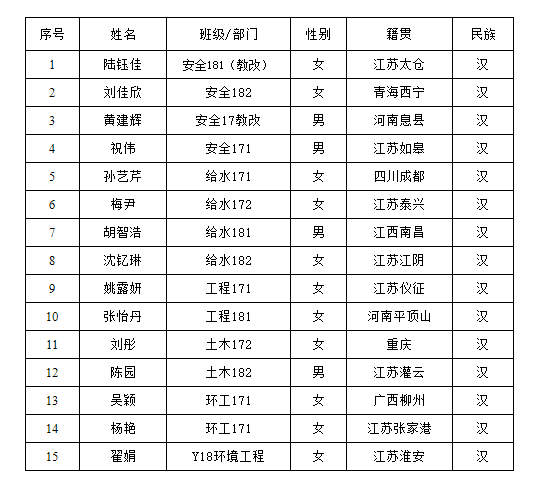 | 序号 | 姓名 | 班级/部门 | 性别 | 籍贯 | 民族 |
|---|---|---|---|---|---|
| 1 | 陆钰佳 | 安全181（教改） | 女 | 江苏太仓 | 汉 |
| 2 | 刘佳欣 | 安全182 | 女 | 青海西宁 | 汉 |
| 3 | 黄建辉 | 安全17教改 | 男 | 河南息县 | 汉 |
| 4 | 祝伟 | 安全171 | 男 | 江苏如皋 | 汉 |
| 5 | 孙艺芹 | 给水171 | 女 | 四川成都 | 汉 |
| 6 | 梅尹 | 给水172 | 女 | 江苏泰兴 | 汉 |
| 7 | 胡智浩 | 给水181 | 男 | 江西南昌 | 汉 |
| 8 | 沈钇琳 | 给水182 | 女 | 江苏江阴 | 汉 |
| 9 | 姚露妍 | 工程171 | 女 | 江苏仪征 | 汉 |
| 10 | 张怡丹 | 工程181 | 女 | 河南平顶山 | 汉 |
| 11 | 刘彤 | 土木172 | 女 | 重庆 | 汉 |
| 12 | 陈园 | 土木182 | 男 | 江苏灌云 | 汉 |
| 13 | 吴颖 | 环工171 | 女 | 广西柳州 | 汉 |
| 14 | 杨艳 | 环工171 | 女 | 江苏张家港 | 汉 |
| 15 | 翟娟 | Y18环境工程 | 女 | 江苏淮安 | 汉 |